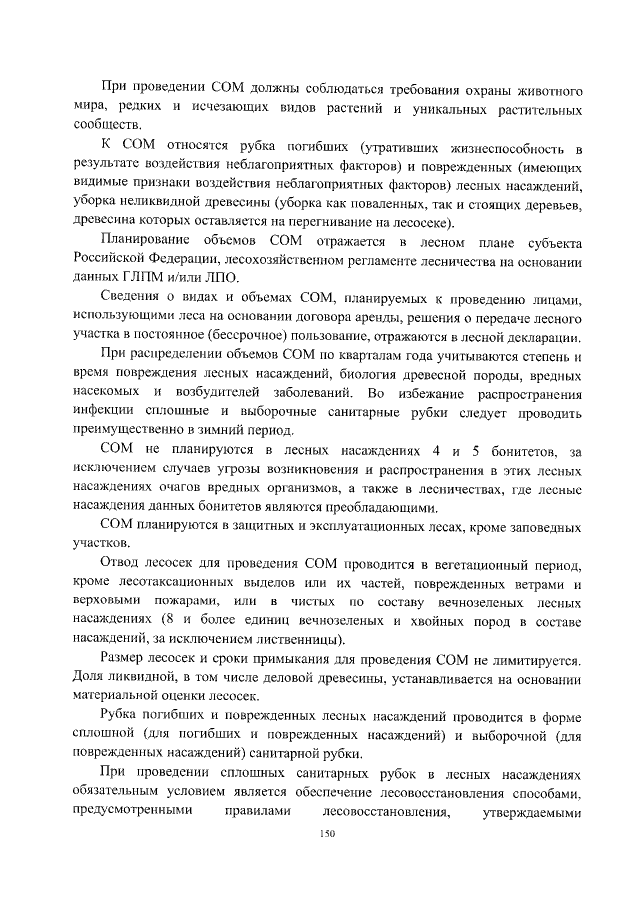 При проведении СОМ должны соблюдаться требования охраны животного мира, редких и исчезающих видов растений и уникальных растительных сообществ.

К СОМ относятся рубка погибших (утративших жизнеспособность в результате воздействия неблагоприятных факторов) и поврежденных (имеющих видимые признаки воздействия неблагоприятных факторов) лесных насаждений, уборка неликвидной древесины (уборка как поваленных, так и стоящих деревьев, древесина которых оставляется на перегнивание на лесосеке).

Планирование объемов СОМ отражается в лесном плане субъекта Российской Федерации, лесохозяйственном регламенте лесничества на основании данных ГЛПМ и/или ЛПО.

Сведения о видах и объемах СОМ, планируемых к проведению лицами, использующими леса на основании договора аренды, решения о передаче лесного участка в постоянное (бессрочное) пользование, отражаются в лесной декларации.

При распределении объемов СОМ по кварталам года учитываются степень и время повреждения лесных насаждений, биология древесной породы, вредных насекомых и возбудителей заболеваний. Во избежание распространения инфекции сплошные и выборочные санитарные рубки следует проводить преимущественно в зимний период.

СОМ не планируются в лесных насаждениях 4 и 5 бонитетов, за исключением случаев угрозы возникновения и распространения в этих лесных насаждениях очагов вредных организмов, а также в лесничествах, где лесные насаждения данных бонитетов являются преобладающими.

СОМ планируются в защитных и эксплуатационных лесах, кроме заповедных участков.

Отвод лесосек для проведения СОМ проводится в вегетационный период, кроме лесотаксационных выделов или их частей, поврежденных ветрами и верховыми пожарами, или в чистых по составу вечнозеленых лесных насаждениях (8 и более единиц вечнозеленых и хвойных пород в составе насаждений, за исключением лиственницы).

Размер лесосек и сроки примыкания для проведения СОМ не лимитируется. Доля ликвидной, в том числе деловой древесины, устанавливается на основании материальной оценки лесосек.

Рубка погибших и поврежденных лесных насаждений проводится в форме сплошной (для погибших и поврежденных насаждений) и выборочной (для поврежденных насаждений) санитарной рубки.

При проведении сплошных санитарных рубок в лесных насаждениях обязательным условием является обеспечение лесовосстановления способами, предусмотренными правилами лесовосстановления, утверждаемыми

150